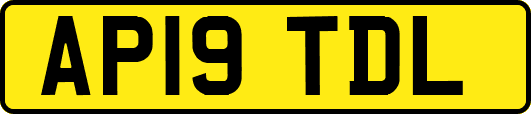 AP19 TDL